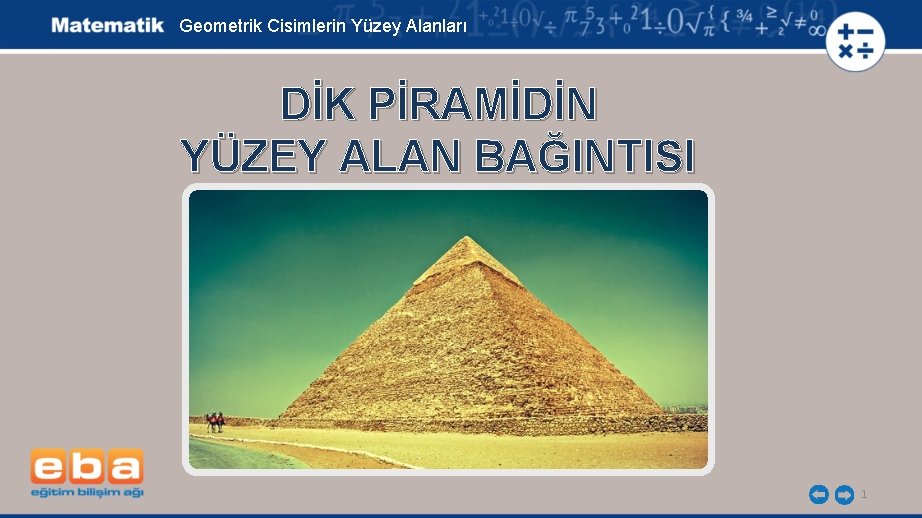 Matematik Geometrik Cisimlerin Yüzey Alanları

DİK PİRAMİDİN YÜZEY ALAN BAĞINTISI

eba
eğitim bilişim ağı

1